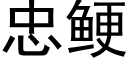 忠鲠